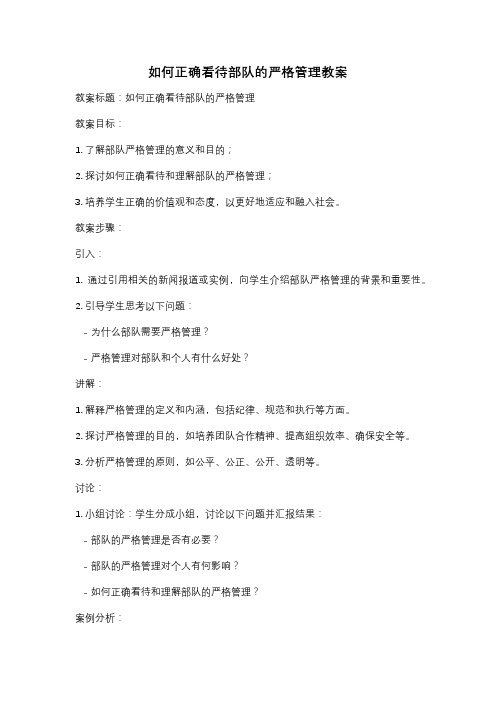 如何正确看待部队的严格管理教案

教案标题：如何正确看待部队的严格管理

教案目标：

1. 了解部队严格管理的意义和目的；

2. 探讨如何正确看待和理解部队的严格管理；

3. 培养学生正确的价值观和态度，以更好地适应和融入社会。

教案步骤：

引入：

1. 通过引用相关的新闻报道或实例，向学生介绍部队严格管理的背景和重要性。

2. 引导学生思考以下问题：

- 为什么部队需要严格管理？

- 严格管理对部队和个人有什么好处？

讲解：

1. 解释严格管理的定义和内涵，包括纪律、规范和执行等方面。

2. 探讨严格管理的目的，如培养团队合作精神、提高组织效率、确保安全等。

3. 分析严格管理的原则，如公平、公正、公开、透明等。

讨论：

1. 小组讨论：学生分成小组，讨论以下问题并汇报结果：

- 部队的严格管理是否有必要？

- 部队的严格管理对个人有何影响？

- 如何正确看待和理解部队的严格管理？

案例分析：